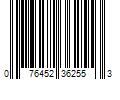 0 76452 36255 3